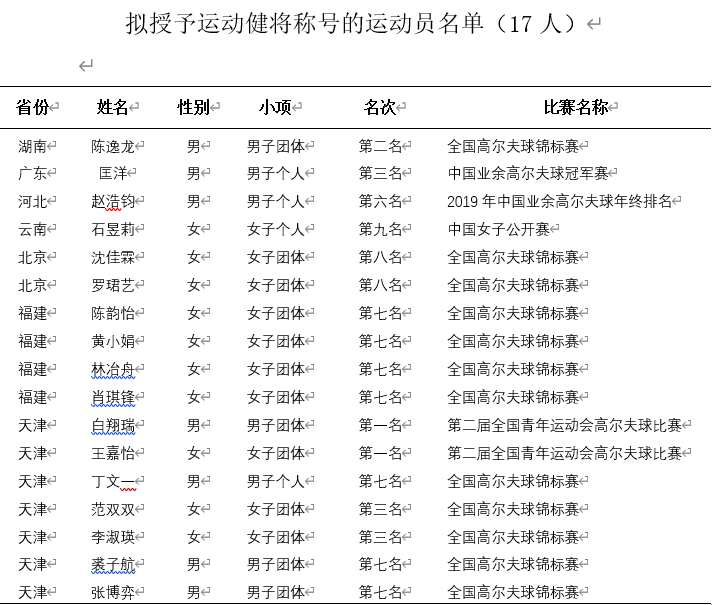 拟授予运动健将称号的运动员名单（17 人）

| 省份 | 姓名 | 性别 | 小项 | 名次 | 比赛名称 |
|---|---|---|---|---|---|
| 湖南 | 陈逸龙 | 男 | 男子团体 | 第二名 | 全国高尔夫球锦标赛 |
| 广东 | 匡洋 | 男 | 男子个人 | 第三名 | 中国业余高尔夫球冠军赛 |
| 河北 | 赵浩钧 | 男 | 男子个人 | 第六名 | 2019 年中国业余高尔夫球年终排名 |
| 云南 | 石昱莉 | 女 | 女子个人 | 第九名 | 中国女子公开赛 |
| 北京 | 沈佳霖 | 女 | 女子团体 | 第八名 | 全国高尔夫球锦标赛 |
| 北京 | 罗珺艺 | 女 | 女子团体 | 第八名 | 全国高尔夫球锦标赛 |
| 福建 | 陈韵怡 | 女 | 女子团体 | 第七名 | 全国高尔夫球锦标赛 |
| 福建 | 黄小娟 | 女 | 女子团体 | 第七名 | 全国高尔夫球锦标赛 |
| 福建 | 林冶舟 | 女 | 女子团体 | 第七名 | 全国高尔夫球锦标赛 |
| 福建 | 肖琪锋 | 女 | 女子团体 | 第七名 | 全国高尔夫球锦标赛 |
| 天津 | 白翔瑞 | 男 | 男子团体 | 第一名 | 第二届全国青年运动会高尔夫球比赛 |
| 天津 | 王嘉怡 | 女 | 女子团体 | 第一名 | 第二届全国青年运动会高尔夫球比赛 |
| 天津 | 丁文一 | 男 | 男子个人 | 第七名 | 全国高尔夫球锦标赛 |
| 天津 | 范双双 | 女 | 女子团体 | 第三名 | 全国高尔夫球锦标赛 |
| 天津 | 李淑瑛 | 女 | 女子团体 | 第三名 | 全国高尔夫球锦标赛 |
| 天津 | 裘子航 | 男 | 男子团体 | 第七名 | 全国高尔夫球锦标赛 |
| 天津 | 张博弈 | 男 | 男子团体 | 第七名 | 全国高尔夫球锦标赛 |